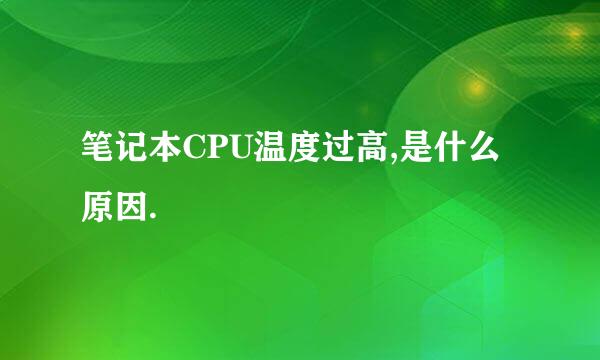 笔记本CPU温度过高,是什么原因.